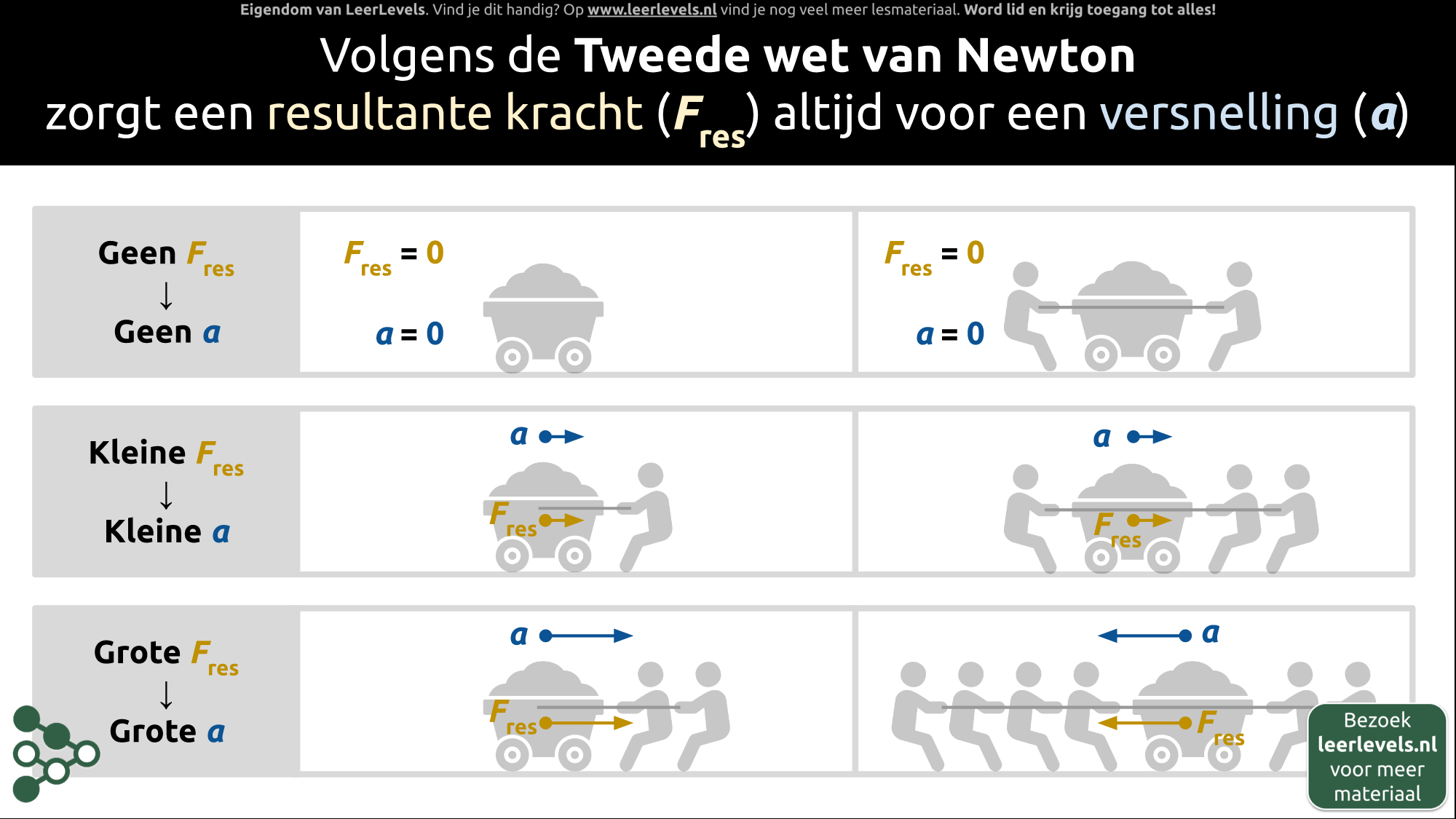 Eigendom van LeerLevels. Vind je dit handig? Op www.leerlevels.nl vind je nog veel meer lesmateriaal. Word lid en krijg toegang tot alles!

Volgens de Tweede wet van Newton
zorgt een resultante kracht ($F_{res}$) altijd voor een versnelling ($a$)

Geen $F_{res}$
↓
Geen $a$

$F_{res} = 0$

$a = 0$

$F_{res} = 0$

$a = 0$

Kleine $F_{res}$
↓
Kleine $a$

$a$

$F_{res}$

$a$

$F_{res}$

Grote $F_{res}$
↓
Grote $a$

$a$

$F_{res}$

$a$

$F_{res}$

Bezoek leerlevels.nl voor meer materiaal